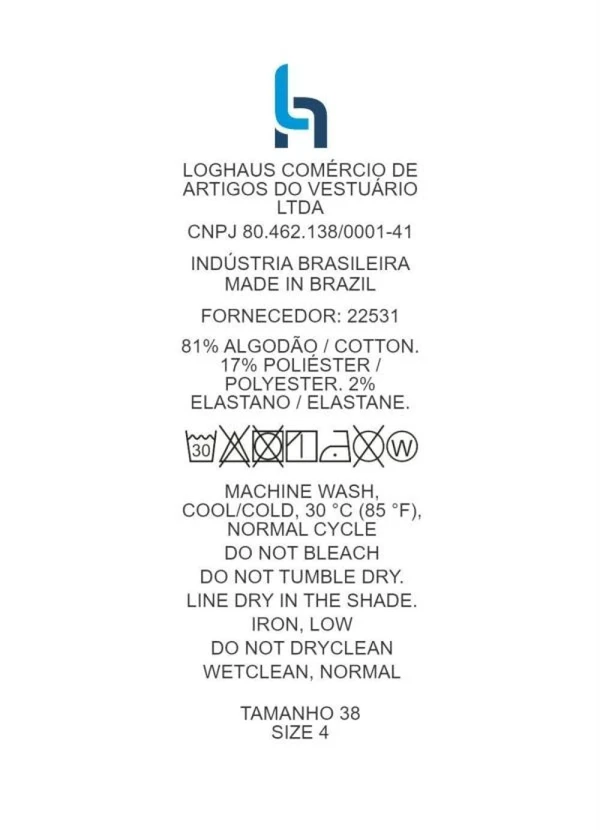 LOGHAUS COMÉRCIO DE ARTIGOS DO VESTUÁRIO LTDA

CNPJ 80.462.138/0001-41

INDÚSTRIA BRASILEIRA
MADE IN BRAZIL

FORNECEDOR: 22531

81% ALGODÃO / COTTON. 17% POLIÉSTER / POLYESTER. 2% ELASTANO / ELASTANE.

30

W

MACHINE WASH, COOL/COLD, 30 °C (85 °F), NORMAL CYCLE

DO NOT BLEACH

DO NOT TUMBLE DRY.

LINE DRY IN THE SHADE.

IRON, LOW

DO NOT DRYCLEAN

WETCLEAN, NORMAL

TAMANHO 38
SIZE 4